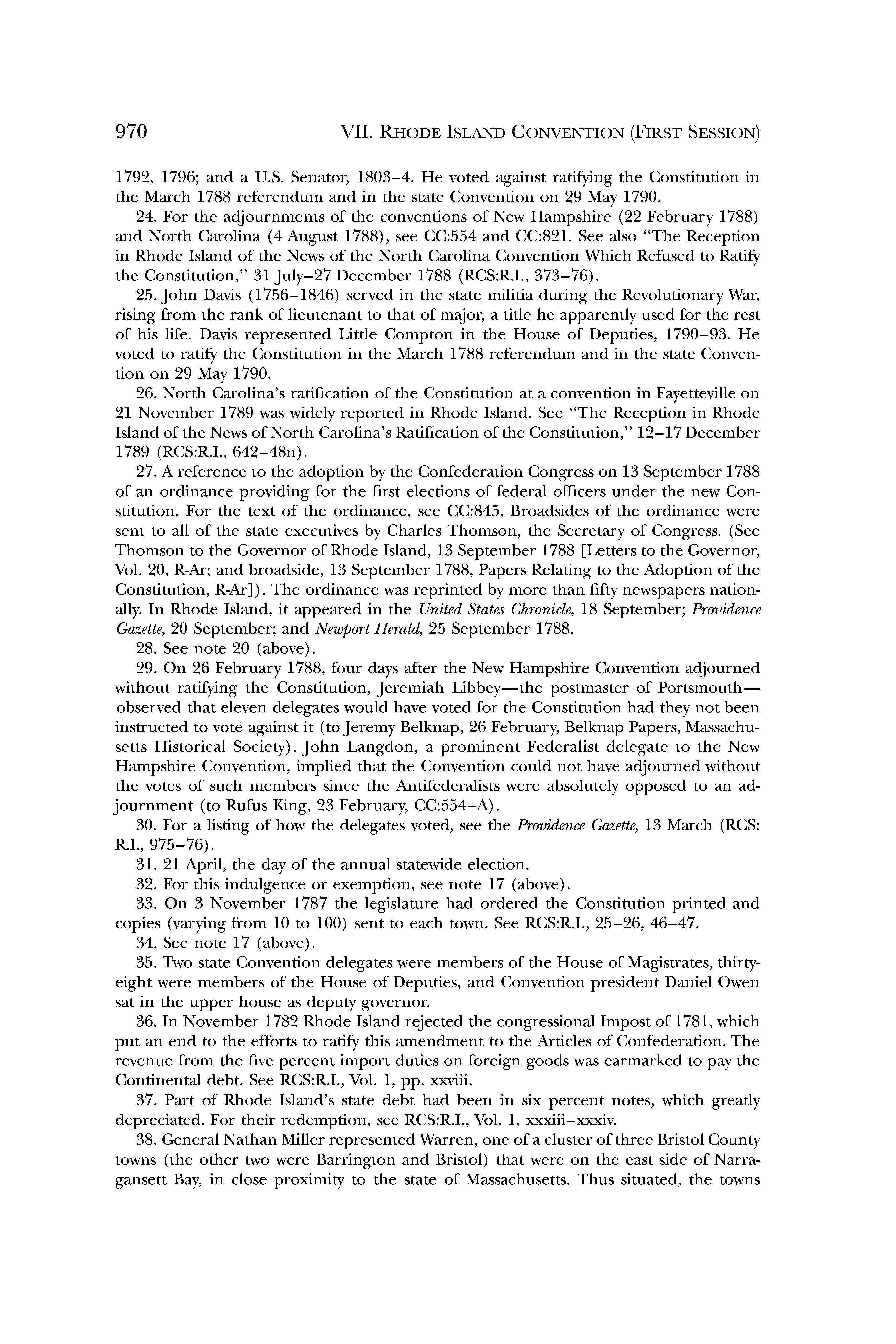 970 VII. RHODE ISLAND CONVENTION (FIRST SESSION)

1792, 1796; and a U.S. Senator, 1803–4. He voted against ratifying the Constitution in the March 1788 referendum and in the state Convention on 29 May 1790.

24. For the adjournments of the conventions of New Hampshire (22 February 1788) and North Carolina (4 August 1788), see CC:554 and CC:821. See also "The Reception in Rhode Island of the News of the North Carolina Convention Which Refused to Ratify the Constitution," 31 July–27 December 1788 (RCS:R.I., 373–76).

25. John Davis (1756–1846) served in the state militia during the Revolutionary War, rising from the rank of lieutenant to that of major, a title he apparently used for the rest of his life. Davis represented Little Compton in the House of Deputies, 1790–93. He voted to ratify the Constitution in the March 1788 referendum and in the state Convention on 29 May 1790.

26. North Carolina's ratification of the Constitution at a convention in Fayetteville on 21 November 1789 was widely reported in Rhode Island. See "The Reception in Rhode Island of the News of North Carolina's Ratification of the Constitution," 12–17 December 1789 (RCS:R.I., 642–48n).

27. A reference to the adoption by the Confederation Congress on 13 September 1788 of an ordinance providing for the first elections of federal officers under the new Constitution. For the text of the ordinance, see CC:845. Broadsides of the ordinance were sent to all of the state executives by Charles Thomson, the Secretary of Congress. (See Thomson to the Governor of Rhode Island, 13 September 1788 [Letters to the Governor, Vol. 20, R-Ar; and broadside, 13 September 1788, Papers Relating to the Adoption of the Constitution, R-Ar]). The ordinance was reprinted by more than fifty newspapers nationally. In Rhode Island, it appeared in the United States Chronicle, 18 September; Providence Gazette, 20 September; and Newport Herald, 25 September 1788.

28. See note 20 (above).

29. On 26 February 1788, four days after the New Hampshire Convention adjourned without ratifying the Constitution, Jeremiah Libbey—the postmaster of Portsmouth—observed that eleven delegates would have voted for the Constitution had they not been instructed to vote against it (to Jeremy Belknap, 26 February, Belknap Papers, Massachusetts Historical Society). John Langdon, a prominent Federalist delegate to the New Hampshire Convention, implied that the Convention could not have adjourned without the votes of such members since the Antifederalists were absolutely opposed to an adjournment (to Rufus King, 23 February, CC:554–A).

30. For a listing of how the delegates voted, see the Providence Gazette, 13 March (RCS: R.I., 975–76).

31. 21 April, the day of the annual statewide election.

32. For this indulgence or exemption, see note 17 (above).

33. On 3 November 1787 the legislature had ordered the Constitution printed and copies (varying from 10 to 100) sent to each town. See RCS:R.I., 25–26, 46–47.

34. See note 17 (above).

35. Two state Convention delegates were members of the House of Magistrates, thirty-eight were members of the House of Deputies, and Convention president Daniel Owen sat in the upper house as deputy governor.

36. In November 1782 Rhode Island rejected the congressional Impost of 1781, which put an end to the efforts to ratify this amendment to the Articles of Confederation. The revenue from the five percent import duties on foreign goods was earmarked to pay the Continental debt. See RCS:R.I., Vol. 1, pp. xxviii.

37. Part of Rhode Island's state debt had been in six percent notes, which greatly depreciated. For their redemption, see RCS:R.I., Vol. 1, xxxiii–xxxiv.

38. General Nathan Miller represented Warren, one of a cluster of three Bristol County towns (the other two were Barrington and Bristol) that were on the east side of Narragansett Bay, in close proximity to the state of Massachusetts. Thus situated, the towns